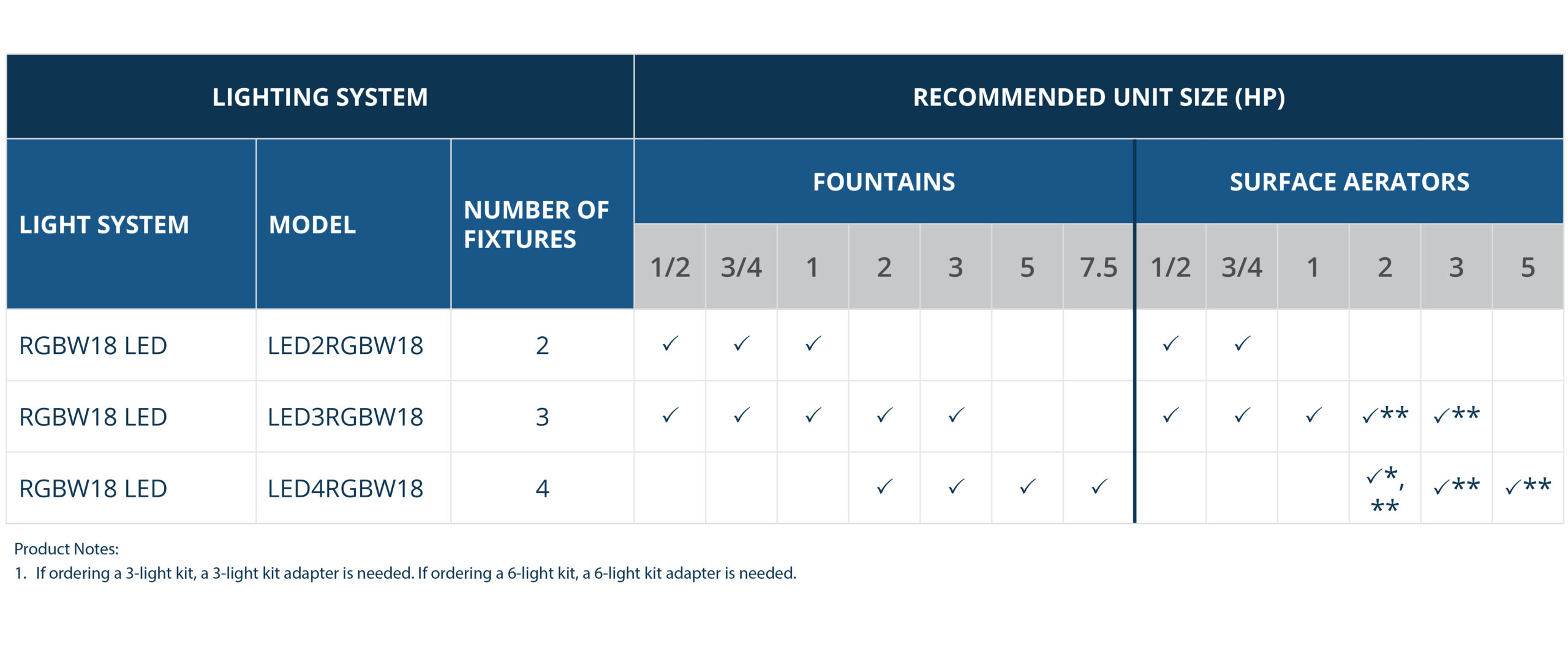 | LIGHTING SYSTEM | | | RECOMMENDED UNIT SIZE (HP) | | | | | | | | | | | | |
|---|---|---|---|---|---|---|---|---|---|---|---|---|---|---|---|
| LIGHT SYSTEM | MODEL | NUMBER OF FIXTURES | FOUNTAINS | | | | | | | SURFACE AERATORS | | | | | |
| | | | 1/2 | 3/4 | 1 | 2 | 3 | 5 | 7.5 | 1/2 | 3/4 | 1 | 2 | 3 | 5 |
| RGBW18 LED | LED2RGBW18 | 2 | ✓ | ✓ | ✓ | | | | | ✓ | ✓ | | | | |
| RGBW18 LED | LED3RGBW18 | 3 | ✓ | ✓ | ✓ | ✓ | ✓ | | | ✓ | ✓ | ✓ | ✓** | ✓** | |
| RGBW18 LED | LED4RGBW18 | 4 | | | | ✓ | ✓ | ✓ | ✓ | | | | ✓*, ** | ✓** | ✓** |

Product Notes:
1. If ordering a 3-light kit, a 3-light kit adapter is needed. If ordering a 6-light kit, a 6-light kit adapter is needed.